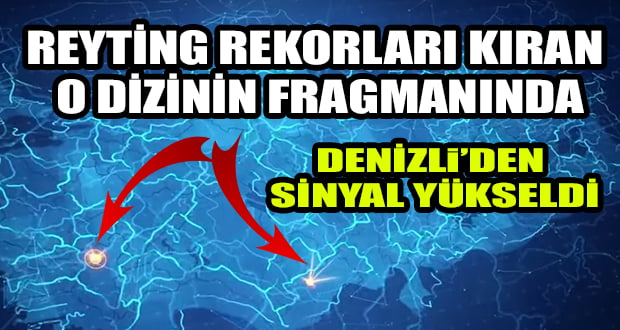 REYTİNG REKORLARI KIRAN O DİZİNİN FRAGMANINDA

DENİZLİ'DEN SİNYAL YÜKSELDİ